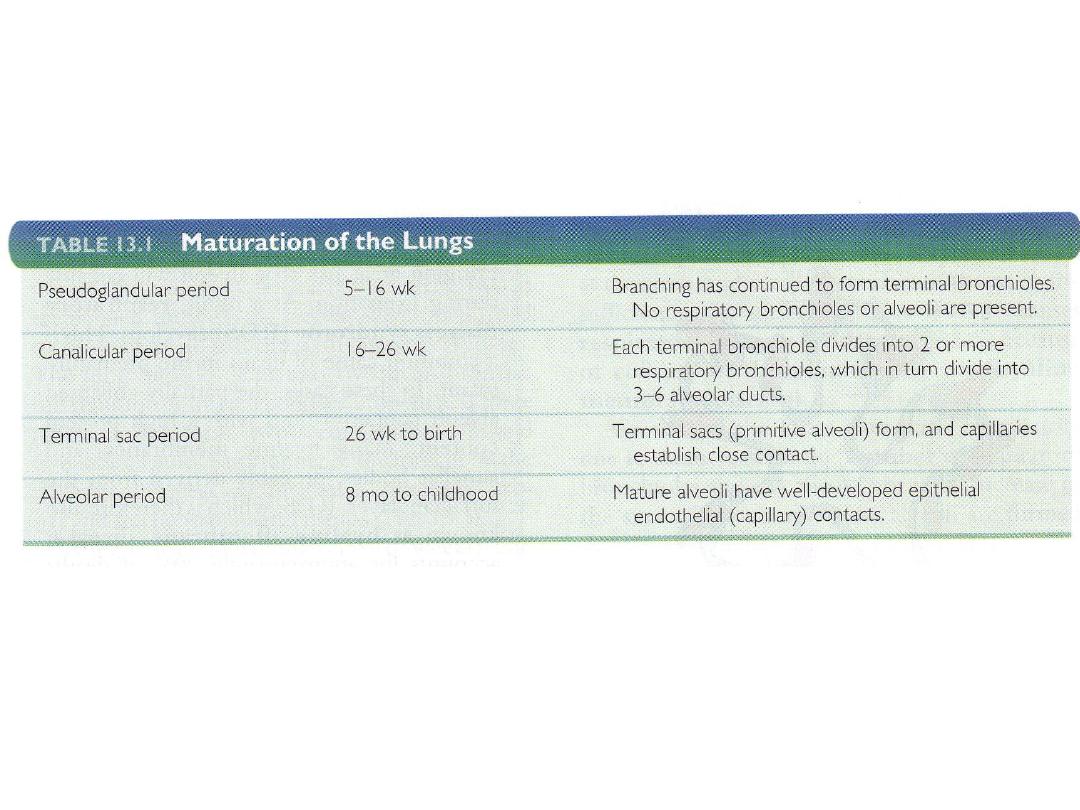 TABLE 13.1 Maturation of the Lungs

| | | |
|---|---|---|
| Pseudoglandular period | 5–16 wk | Branching has continued to form terminal bronchioles. No respiratory bronchioles or alveoli are present. |
| Canalicular period | 16–26 wk | Each terminal bronchiole divides into 2 or more respiratory bronchioles, which in turn divide into 3–6 alveolar ducts. |
| Terminal sac period | 26 wk to birth | Terminal sacs (primitive alveoli) form, and capillaries establish close contact. |
| Alveolar period | 8 mo to childhood | Mature alveoli have well-developed epithelial endothelial (capillary) contacts. |